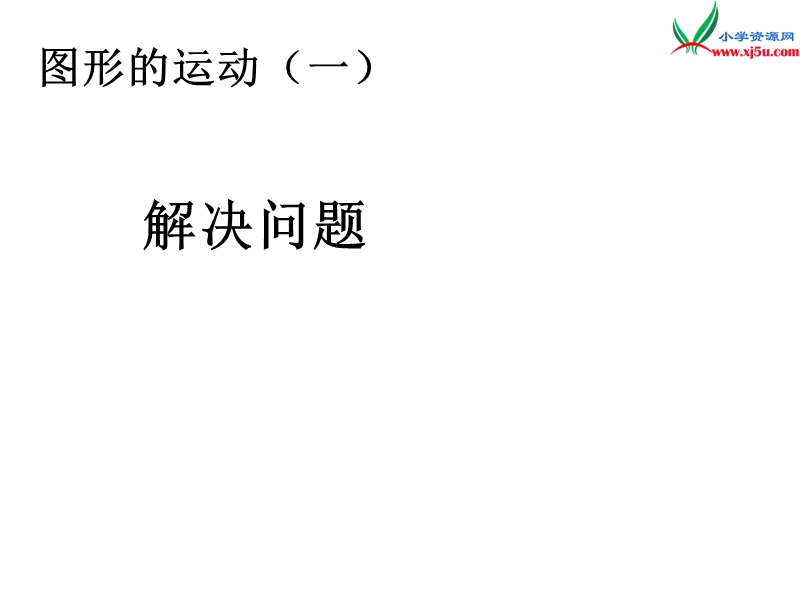 小学资源网
www.xj5u.com

图形的运动（一）

解决问题